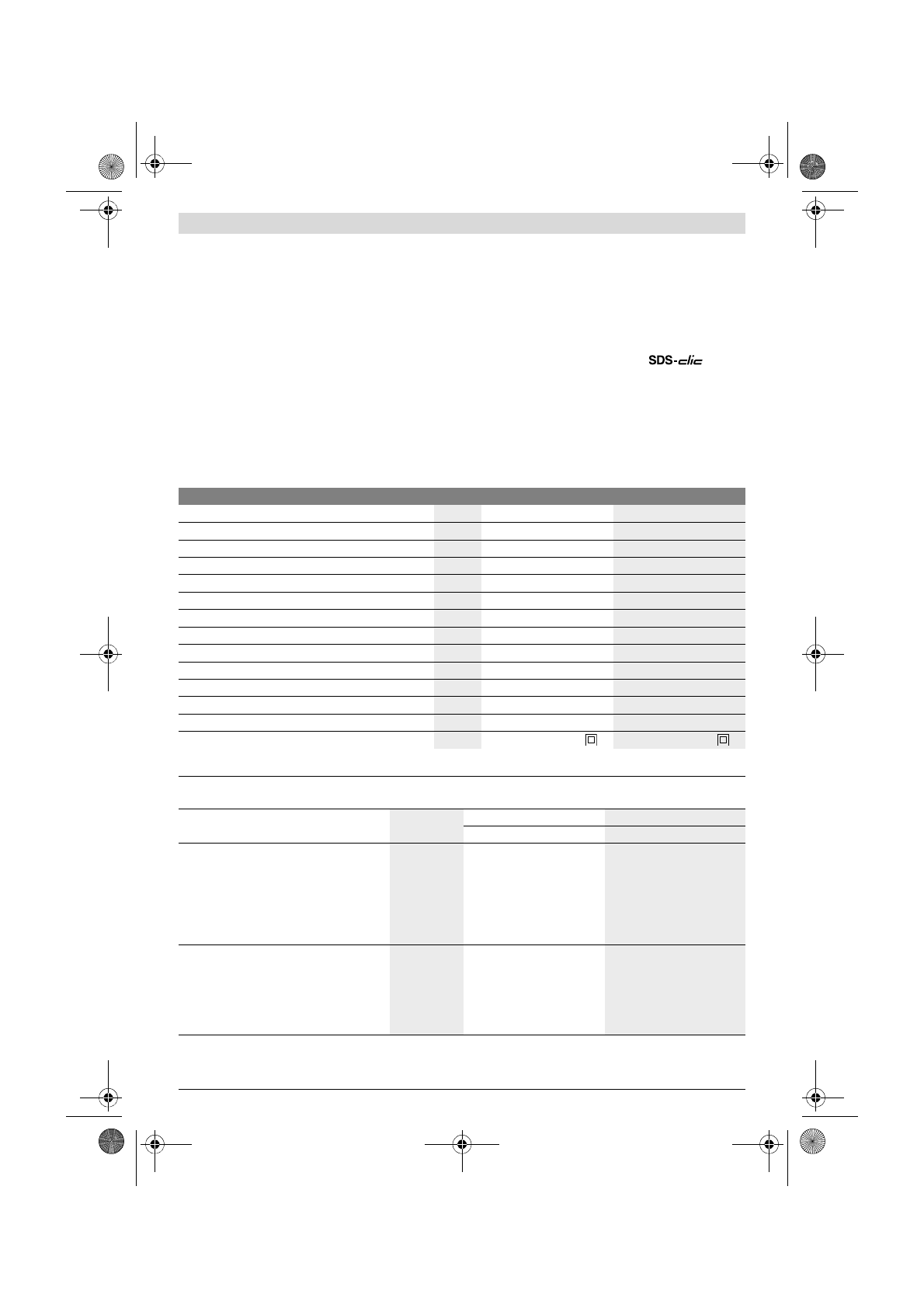 SDS-clic